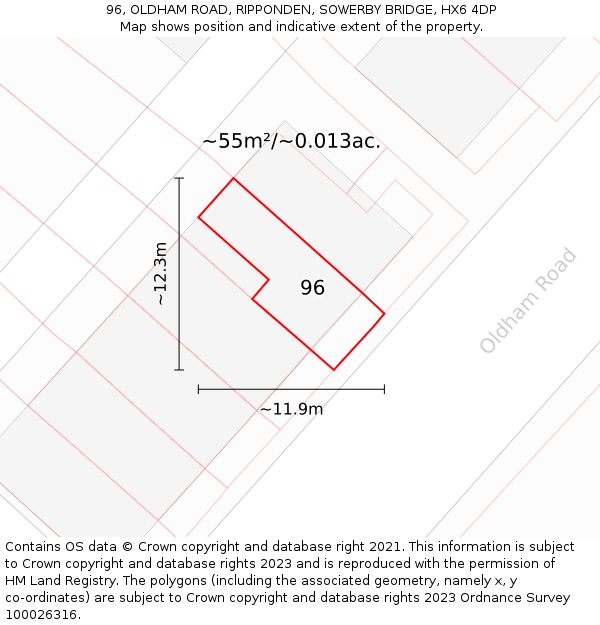 96, OLDHAM ROAD, RIPPONDEN, SOWERBY BRIDGE, HX6 4DP
Map shows position and indicative extent of the property.

~55m²/~0.013ac.

~12.3m

96

Oldham Road

~11.9m

Contains OS data © Crown copyright and database right 2021. This information is subject to Crown copyright and database rights 2023 and is reproduced with the permission of HM Land Registry. The polygons (including the associated geometry, namely x, y co-ordinates) are subject to Crown copyright and database rights 2023 Ordnance Survey 100026316.